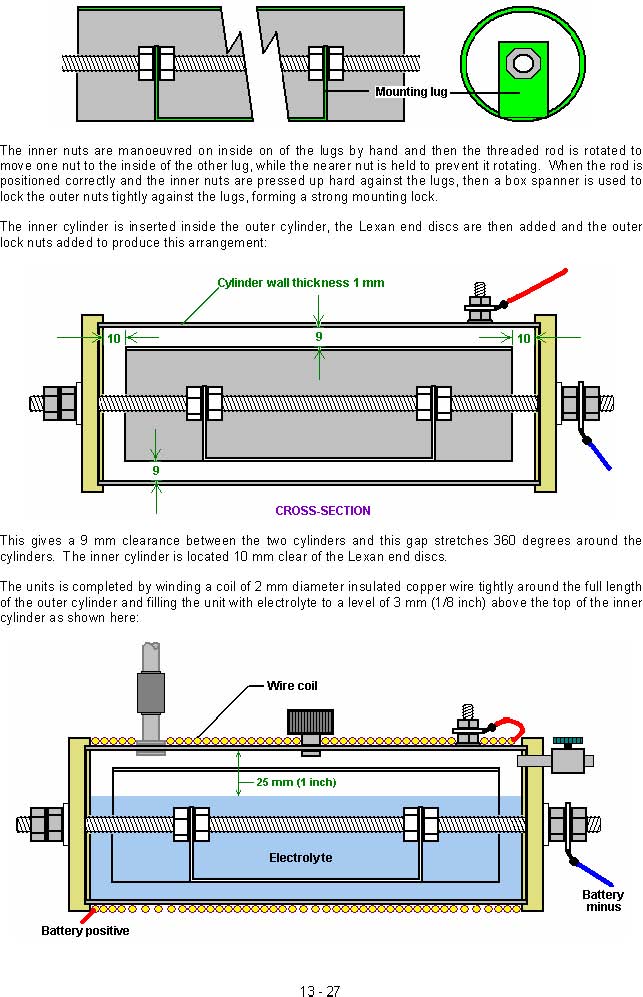 Mounting lug

The inner nuts are manoeuvred on inside on of the lugs by hand and then the threaded rod is rotated to move one nut to the inside of the other lug, while the nearer nut is held to prevent it rotating. When the rod is positioned correctly and the inner nuts are pressed up hard against the lugs, then a box spanner is used to lock the outer nuts tightly against the lugs, forming a strong mounting lock.

The inner cylinder is inserted inside the outer cylinder, the Lexan end discs are then added and the outer lock nuts added to produce this arrangement:

Cylinder wall thickness 1 mm

10

9

10

9

CROSS-SECTION

This gives a 9 mm clearance between the two cylinders and this gap stretches 360 degrees around the cylinders. The inner cylinder is located 10 mm clear of the Lexan end discs.

The units is completed by winding a coil of 2 mm diameter insulated copper wire tightly around the full length of the outer cylinder and filling the unit with electrolyte to a level of 3 mm (1/8 inch) above the top of the inner cylinder as shown here:

Wire coil

25 mm (1 inch)

Electrolyte

Battery minus

Battery positive

13 - 27